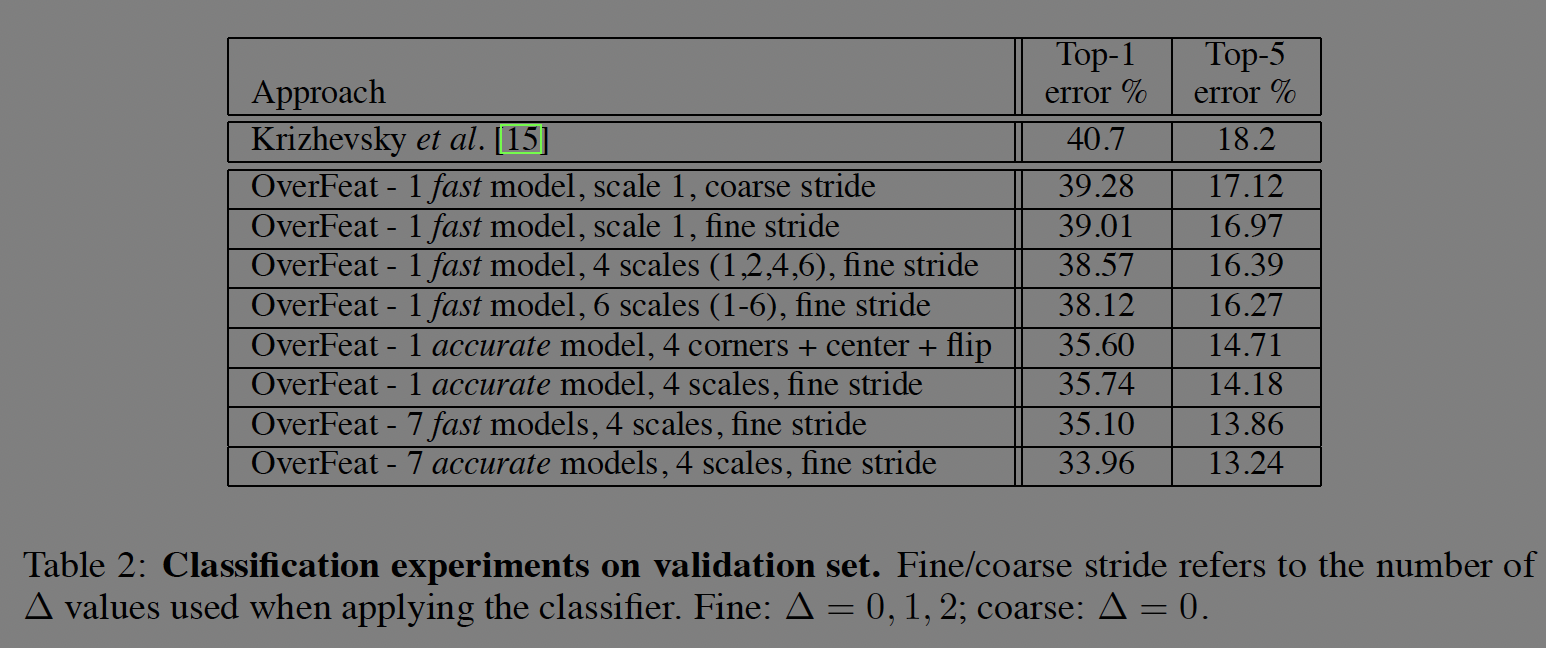 | Approach | Top-1 error % | Top-5 error % |
|---|---|---|
| Krizhevsky et al. [15] | 40.7 | 18.2 |
| OverFeat - 1 fast model, scale 1, coarse stride | 39.28 | 17.12 |
| OverFeat - 1 fast model, scale 1, fine stride | 39.01 | 16.97 |
| OverFeat - 1 fast model, 4 scales (1,2,4,6), fine stride | 38.57 | 16.39 |
| OverFeat - 1 fast model, 6 scales (1-6), fine stride | 38.12 | 16.27 |
| OverFeat - 1 accurate model, 4 corners + center + flip | 35.60 | 14.71 |
| OverFeat - 1 accurate model, 4 scales, fine stride | 35.74 | 14.18 |
| OverFeat - 7 fast models, 4 scales, fine stride | 35.10 | 13.86 |
| OverFeat - 7 accurate models, 4 scales, fine stride | 33.96 | 13.24 |

Table 2: Classification experiments on validation set. Fine/coarse stride refers to the number of $\Delta$ values used when applying the classifier. Fine: $\Delta = 0, 1, 2$; coarse: $\Delta = 0$.